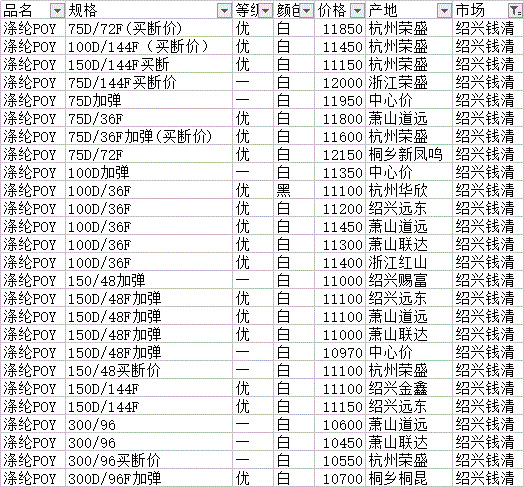 | 品名 | 规格 | 等级 | 颜色 | 价格 | 产地 | 市场 |
|---|---|---|---|---|---|---|
| 涤纶POY | 75D/72F(买断价) | 优 | 白 | 11850 | 杭州荣盛 | 绍兴钱清 |
| 涤纶POY | 100D/144F（买断价） | 优 | 白 | 11450 | 杭州荣盛 | 绍兴钱清 |
| 涤纶POY | 150D/144F买断 | 优 | 白 | 11150 | 杭州荣盛 | 绍兴钱清 |
| 涤纶POY | 75D/144F买断价 | 一 | 白 | 12000 | 浙江荣盛 | 绍兴钱清 |
| 涤纶POY | 75D加弹 | 一 | 白 | 11950 | 中心价 | 绍兴钱清 |
| 涤纶POY | 75D/36F | 优 | 白 | 11800 | 萧山道远 | 绍兴钱清 |
| 涤纶POY | 75D/36F加弹(买断价) | 优 | 白 | 11600 | 杭州荣盛 | 绍兴钱清 |
| 涤纶POY | 75D/72F | 优 | 白 | 12150 | 桐乡新凤鸣 | 绍兴钱清 |
| 涤纶POY | 100D加弹 | 一 | 白 | 11350 | 中心价 | 绍兴钱清 |
| 涤纶POY | 100D/36F | 优 | 黑 | 11100 | 杭州华欣 | 绍兴钱清 |
| 涤纶POY | 100D/36F | 优 | 白 | 11200 | 绍兴远东 | 绍兴钱清 |
| 涤纶POY | 100D/36F | 优 | 白 | 11450 | 萧山道远 | 绍兴钱清 |
| 涤纶POY | 100D/36F | 优 | 白 | 11300 | 萧山联达 | 绍兴钱清 |
| 涤纶POY | 100D/36F | 优 | 白 | 11400 | 浙江红山 | 绍兴钱清 |
| 涤纶POY | 150/48加弹 | 一 | 白 | 11000 | 绍兴赐富 | 绍兴钱清 |
| 涤纶POY | 150D/48F加弹 | 优 | 白 | 11100 | 绍兴远东 | 绍兴钱清 |
| 涤纶POY | 150D/48F加弹 | 优 | 白 | 11100 | 萧山道远 | 绍兴钱清 |
| 涤纶POY | 150D/48F加弹 | 优 | 白 | 11000 | 萧山联达 | 绍兴钱清 |
| 涤纶POY | 150D/48F加弹 | 一 | 白 | 10970 | 中心价 | 绍兴钱清 |
| 涤纶POY | 150/48买断价 | 一 | 白 | 11100 | 杭州荣盛 | 绍兴钱清 |
| 涤纶POY | 150D/144F | 优 | 白 | 11100 | 绍兴金鑫 | 绍兴钱清 |
| 涤纶POY | 150D/144F | 优 | 白 | 11150 | 绍兴远东 | 绍兴钱清 |
| 涤纶POY | 300/96 | 一 | 白 | 10600 | 萧山道远 | 绍兴钱清 |
| 涤纶POY | 300/96 | 一 | 白 | 10450 | 萧山联达 | 绍兴钱清 |
| 涤纶POY | 300/96买断价 | 一 | 白 | 10550 | 杭州荣盛 | 绍兴钱清 |
| 涤纶POY | 300D/96F加弹 | 优 | 白 | 10700 | 桐乡桐昆 | 绍兴钱清 |